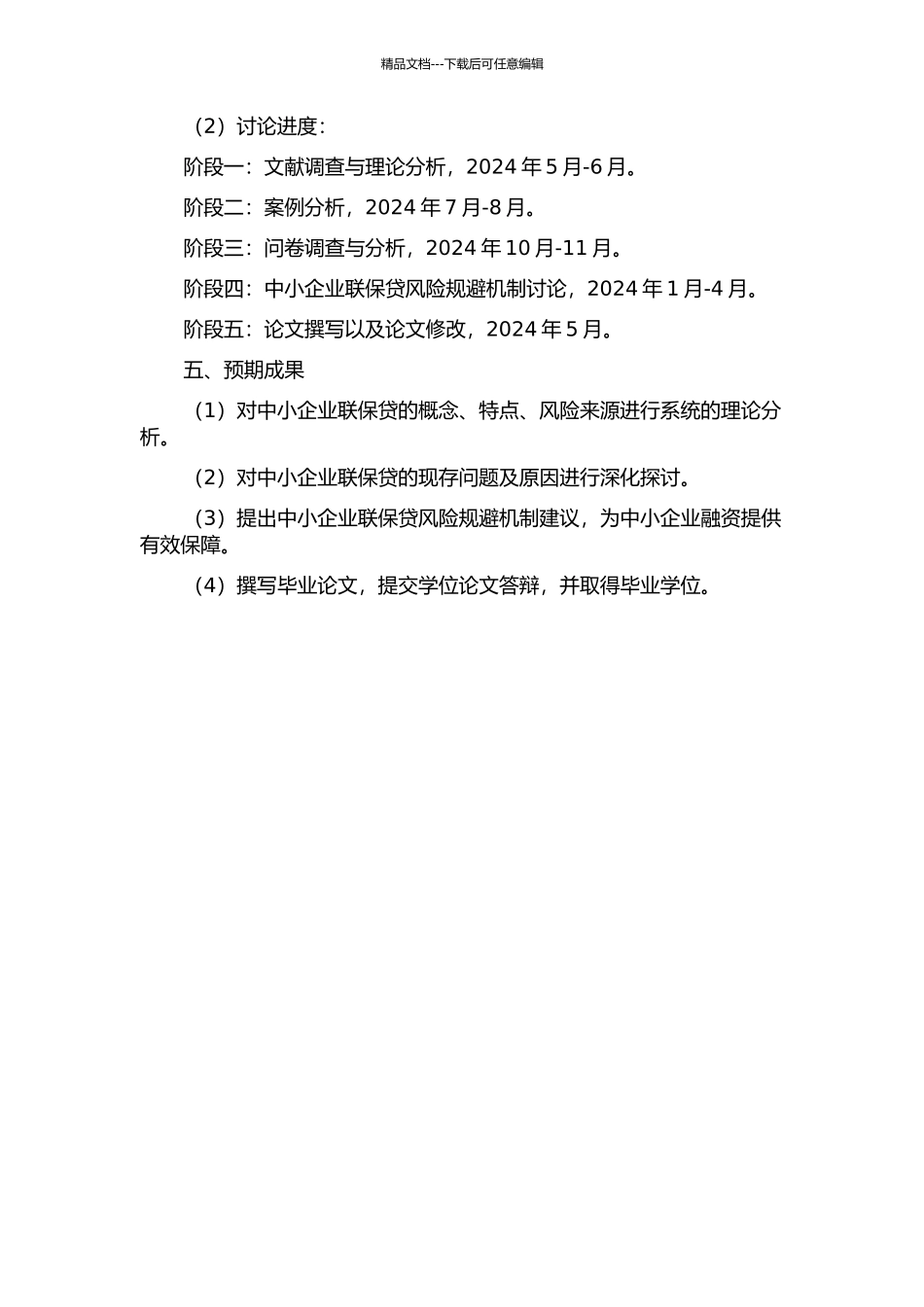 精品文档---下载后可任意编辑

（2）讨论进度：

阶段一：文献调查与理论分析，2024 年 5 月-6 月。

阶段二：案例分析，2024 年 7 月-8 月。

阶段三：问卷调查与分析，2024 年 10 月-11 月。

阶段四：中小企业联保贷风险规避机制讨论，2024 年 1 月-4 月。

阶段五：论文撰写以及论文修改，2024 年 5 月。

五、预期成果

（1）对中小企业联保贷的概念、特点、风险来源进行系统的理论分析。

（2）对中小企业联保贷的现存问题及原因进行深化探讨。

（3）提出中小企业联保贷风险规避机制建议，为中小企业融资提供有效保障。

（4）撰写毕业论文，提交学位论文答辩，并取得毕业学位。